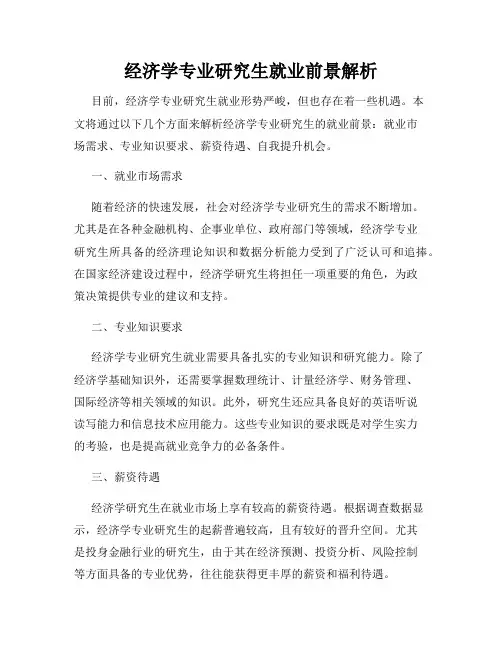 经济学专业研究生就业前景解析

目前，经济学专业研究生就业形势严峻，但也存在着一些机遇。本文将通过以下几个方面来解析经济学专业研究生的就业前景：就业市场需求、专业知识要求、薪资待遇、自我提升机会。

一、就业市场需求

随着经济的快速发展，社会对经济学专业研究生的需求不断增加。尤其是在各种金融机构、企事业单位、政府部门等领域，经济学专业研究生所具备的经济理论知识和数据分析能力受到了广泛认可和追捧。在国家经济建设过程中，经济学研究生将担任一项重要的角色，为政策决策提供专业的建议和支持。

二、专业知识要求

经济学专业研究生就业需要具备扎实的专业知识和研究能力。除了经济学基础知识外，还需要掌握数理统计、计量经济学、财务管理、国际经济等相关领域的知识。此外，研究生还应具备良好的英语听说读写能力和信息技术应用能力。这些专业知识的要求既是对学生实力的考验，也是提高就业竞争力的必备条件。

三、薪资待遇

经济学研究生在就业市场上享有较高的薪资待遇。根据调查数据显示，经济学专业研究生的起薪普遍较高，且有较好的晋升空间。尤其是投身金融行业的研究生，由于其在经济预测、投资分析、风险控制等方面具备的专业优势，往往能获得更丰厚的薪资和福利待遇。